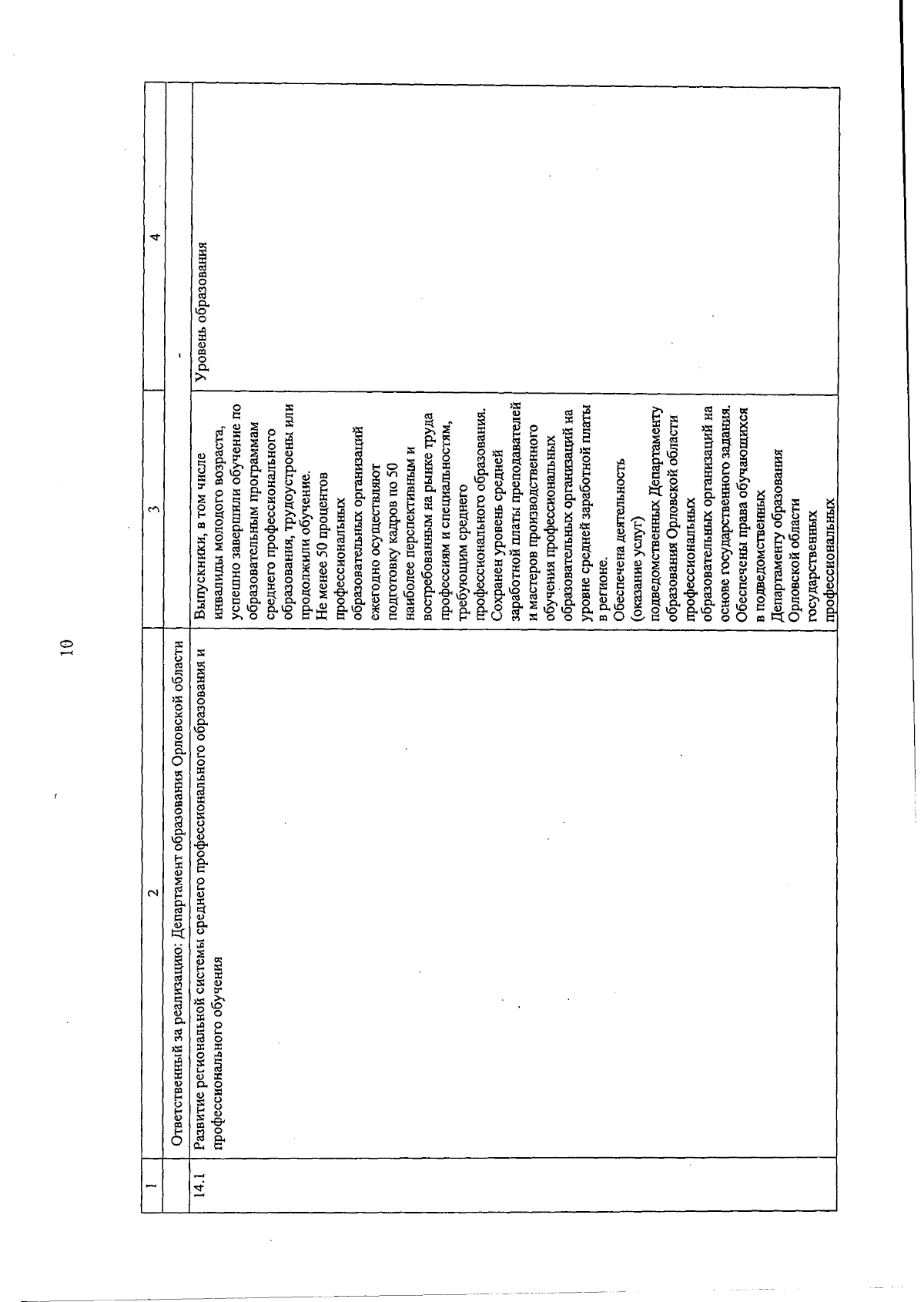 10

| 1 | 2 | 3 | 4 |
|---|---|---|---|
| | Ответственный за реализацию: Департамент образования Орловской области | | |
| 14.1 | Развитие региональной системы среднего профессионального образования и профессионального обучения | Выпускники, в том числе инвалиды молодого возраста, успешно завершили обучение по образовательным программам среднего профессионального образования, трудоустроены или продолжили обучение. Не менее 50 процентов профессиональных образовательных организаций ежегодно осуществляют подготовку кадров по 50 наиболее перспективным и востребованным на рынке труда профессиям и специальностям, требующим среднего профессионального образования. Сохранен уровень средней заработной платы преподавателей и мастеров производственного обучения профессиональных образовательных организаций на уровне средней заработной платы в регионе. Обеспечена деятельность (оказание услуг) подведомственных Департаменту образования Орловской области профессиональных образовательных организаций на основе государственного задания. Обеспечены права обучающихся в подведомственных Департаменту образования Орловской области государственных профессиональных | Уровень образования |